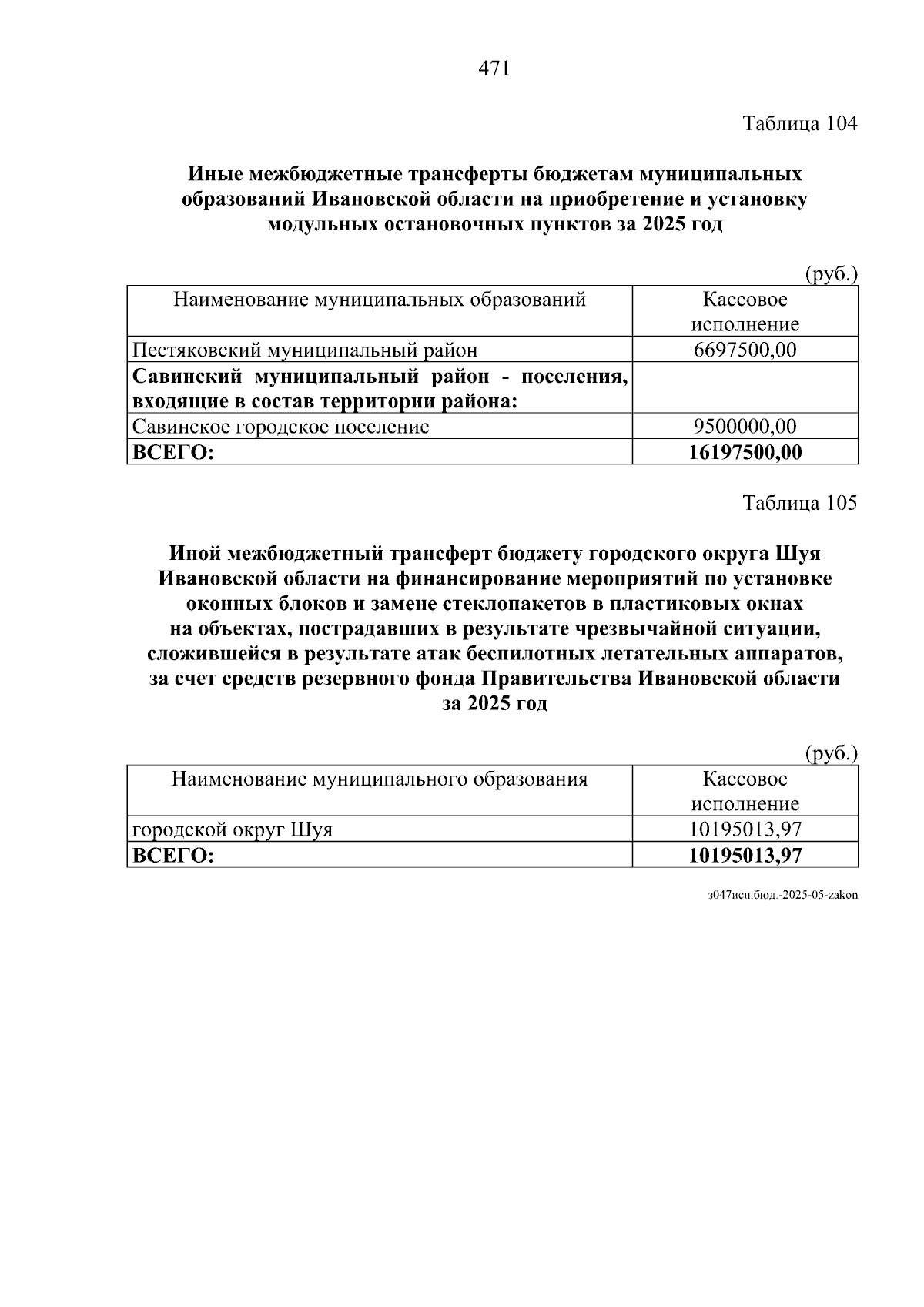 471

Таблица 104

Иные межбюджетные трансферты бюджетам муниципальных образований Ивановской области на приобретение и установку модульных остановочных пунктов за 2025 год

(руб.)

| Наименование муниципальных образований | Кассовое исполнение |
|---|---|
| Пестяковский муниципальный район | 6697500,00 |
| Савинский муниципальный район - поселения, входящие в состав территории района: | |
| Савинское городское поселение | 9500000,00 |
| ВСЕГО: | 16197500,00 |

Таблица 105

Иной межбюджетный трансферт бюджету городского округа Шуя Ивановской области на финансирование мероприятий по установке оконных блоков и замене стеклопакетов в пластиковых окнах на объектах, пострадавших в результате чрезвычайной ситуации, сложившейся в результате атак беспилотных летательных аппаратов, за счет средств резервного фонда Правительства Ивановской области за 2025 год

(руб.)

| Наименование муниципального образования | Кассовое исполнение |
|---|---|
| городской округ Шуя | 10195013,97 |
| ВСЕГО: | 10195013,97 |

з047исп.бюд.-2025-05-zakon